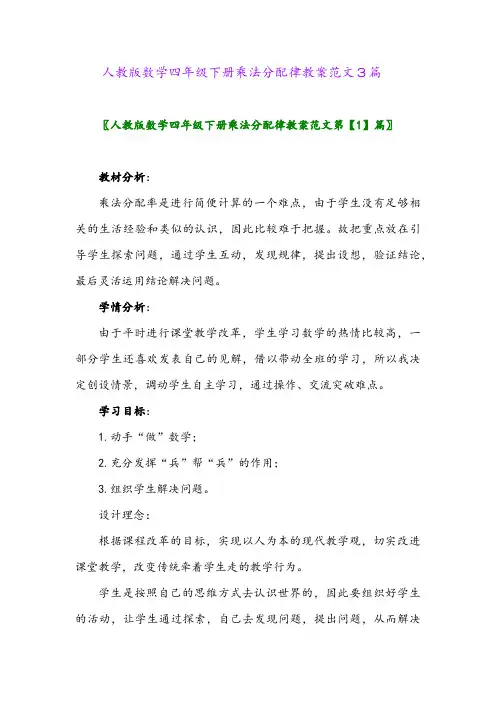 人教版数学四年级下册乘法分配律教案范文3篇

〖人教版数学四年级下册乘法分配律教案范文第【1】篇〗

教材分析:

乘法分配率是进行简便计算的一个难点，由于学生没有足够相关的生活经验和类似的认识，因此比较难于把握。故把重点放在引导学生探索问题，通过学生互动，发现规律，提出设想，验证结论，最后灵活运用结论解决问题。

学情分析:

由于平时进行课堂教学改革，学生学习数学的热情比较高，一部分学生还喜欢发表自己的见解，借以带动全班的学习，所以我决定创设情景，调动学生自主学习，通过操作、交流突破难点。

学习目标:

1. 动手“做”数学;

2. 充分发挥“兵”帮“兵”的作用;

3. 组织学生解决问题。

设计理念:

根据课程改革的目标，实现以人为本的现代教学观，切实改进课堂教学，改变传统牵着学生走的教学行为。

学生是按照自己的思维方式去认识世界的，因此要组织好学生的活动，让学生通过探索，自己去发现问题，提出问题，从而解决